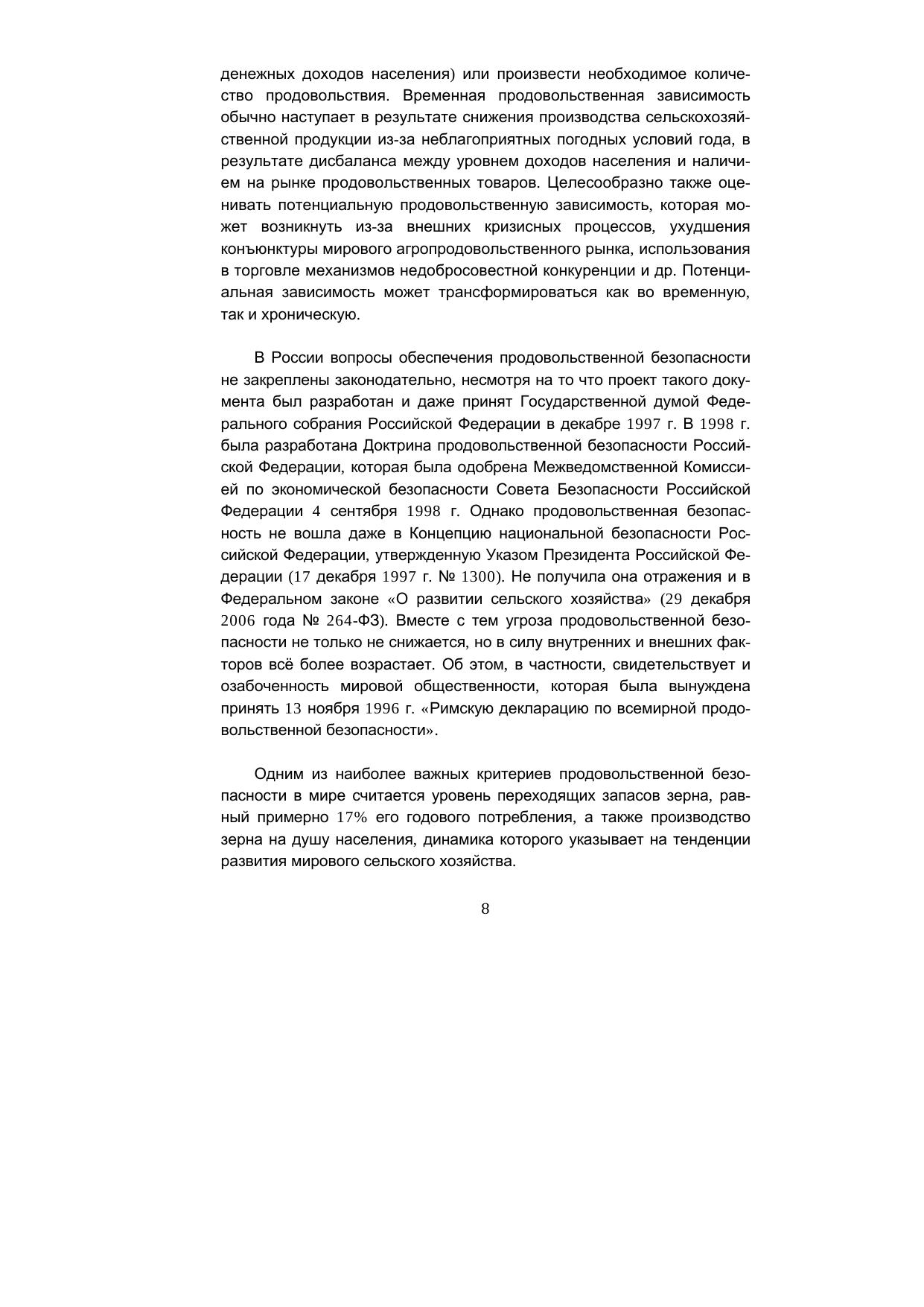 денежных доходов населения) или произвести необходимое количество продовольствия. Временная продовольственная зависимость обычно наступает в результате снижения производства сельскохозяйственной продукции из-за неблагоприятных погодных условий года, в результате дисбаланса между уровнем доходов населения и наличием на рынке продовольственных товаров. Целесообразно также оценивать потенциальную продовольственную зависимость, которая может возникнуть из-за внешних кризисных процессов, ухудшения конъюнктуры мирового агропродовольственного рынка, использования в торговле механизмов недобросовестной конкуренции и др. Потенциальная зависимость может трансформироваться как во временную, так и хроническую.

В России вопросы обеспечения продовольственной безопасности не закреплены законодательно, несмотря на то что проект такого документа был разработан и даже принят Государственной думой Федерального собрания Российской Федерации в декабре 1997 г. В 1998 г. была разработана Доктрина продовольственной безопасности Российской Федерации, которая была одобрена Межведомственной Комиссией по экономической безопасности Совета Безопасности Российской Федерации 4 сентября 1998 г. Однако продовольственная безопасность не вошла даже в Концепцию национальной безопасности Российской Федерации, утвержденную Указом Президента Российской Федерации (17 декабря 1997 г. № 1300). Не получила она отражения и в Федеральном законе «О развитии сельского хозяйства» (29 декабря 2006 года № 264-ФЗ). Вместе с тем угроза продовольственной безопасности не только не снижается, но в силу внутренних и внешних факторов всё более возрастает. Об этом, в частности, свидетельствует и озабоченность мировой общественности, которая была вынуждена принять 13 ноября 1996 г. «Римскую декларацию по всемирной продовольственной безопасности».

Одним из наиболее важных критериев продовольственной безопасности в мире считается уровень переходящих запасов зерна, равный примерно 17% его годового потребления, а также производство зерна на душу населения, динамика которого указывает на тенденции развития мирового сельского хозяйства.

8